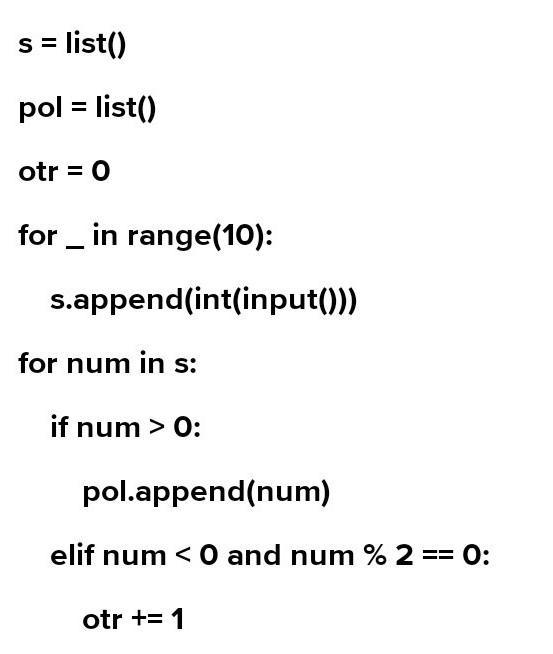 s = list()

pol = list()

otr = 0

for _ in range(10):

    s.append(int(input()))

for num in s:

    if num > 0:

        pol.append(num)

    elif num < 0 and num % 2 == 0:

        otr += 1